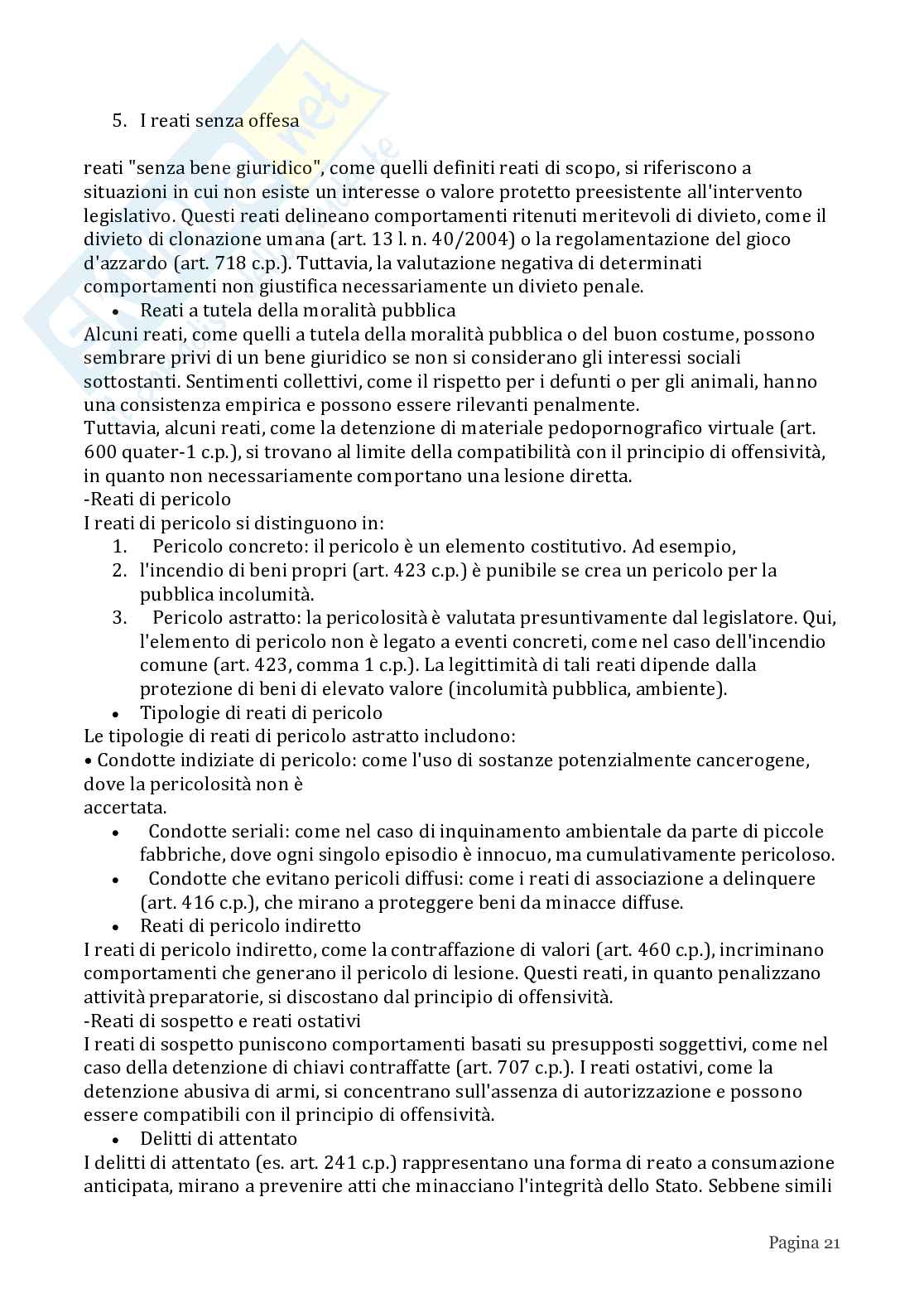 5. I reati senza offesa

reati "senza bene giuridico", come quelli definiti reati di scopo, si riferiscono a situazioni in cui non esiste un interesse o valore protetto preesistente all'intervento legislativo. Questi reati delineano comportamenti ritenuti meritevoli di divieto, come il divieto di clonazione umana (art. 13 l. n. 40/2004) o la regolamentazione del gioco d'azzardo (art. 718 c.p.). Tuttavia, la valutazione negativa di determinati comportamenti non giustifica necessariamente un divieto penale.

• Reati a tutela della moralità pubblica

Alcuni reati, come quelli a tutela della moralità pubblica o del buon costume, possono sembrare privi di un bene giuridico se non si considerano gli interessi sociali sottostanti. Sentimenti collettivi, come il rispetto per i defunti o per gli animali, hanno una consistenza empirica e possono essere rilevanti penalmente.
Tuttavia, alcuni reati, come la detenzione di materiale pedopornografico virtuale (art. 600 quater-1 c.p.), si trovano al limite della compatibilità con il principio di offensività, in quanto non necessariamente comportano una lesione diretta.
-Reati di pericolo
I reati di pericolo si distinguono in:
1. Pericolo concreto: il pericolo è un elemento costitutivo. Ad esempio,
2. l'incendio di beni propri (art. 423 c.p.) è punibile se crea un pericolo per la pubblica incolumità.
3. Pericolo astratto: la pericolosità è valutata presuntivamente dal legislatore. Qui, l'elemento di pericolo non è legato a eventi concreti, come nel caso dell'incendio comune (art. 423, comma 1 c.p.). La legittimità di tali reati dipende dalla protezione di beni di elevato valore (incolumità pubblica, ambiente).

• Tipologie di reati di pericolo

Le tipologie di reati di pericolo astratto includono:
• Condotte indiziate di pericolo: come l'uso di sostanze potenzialmente cancerogene, dove la pericolosità non è
accertata.

• Condotte seriali: come nel caso di inquinamento ambientale da parte di piccole fabbriche, dove ogni singolo episodio è innocuo, ma cumulativamente pericoloso.
• Condotte che evitano pericoli diffusi: come i reati di associazione a delinquere (art. 416 c.p.), che mirano a proteggere beni da minacce diffuse.
• Reati di pericolo indiretto

I reati di pericolo indiretto, come la contraffazione di valori (art. 460 c.p.), incriminano comportamenti che generano il pericolo di lesione. Questi reati, in quanto penalizzano attività preparatorie, si discostano dal principio di offensività.
-Reati di sospetto e reati ostativi
I reati di sospetto puniscono comportamenti basati su presupposti soggettivi, come nel caso della detenzione di chiavi contraffatte (art. 707 c.p.). I reati ostativi, come la detenzione abusiva di armi, si concentrano sull'assenza di autorizzazione e possono essere compatibili con il principio di offensività.

• Delitti di attentato

I delitti di attentato (es. art. 241 c.p.) rappresentano una forma di reato a consumazione anticipata, mirano a prevenire atti che minacciano l'integrità dello Stato. Sebbene simili

Pagina 21